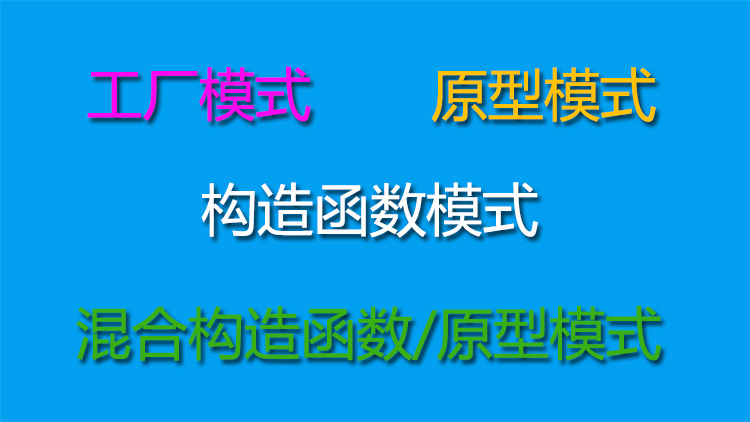 工厂模式　　原型模式

构造函数模式

混合构造函数/原型模式